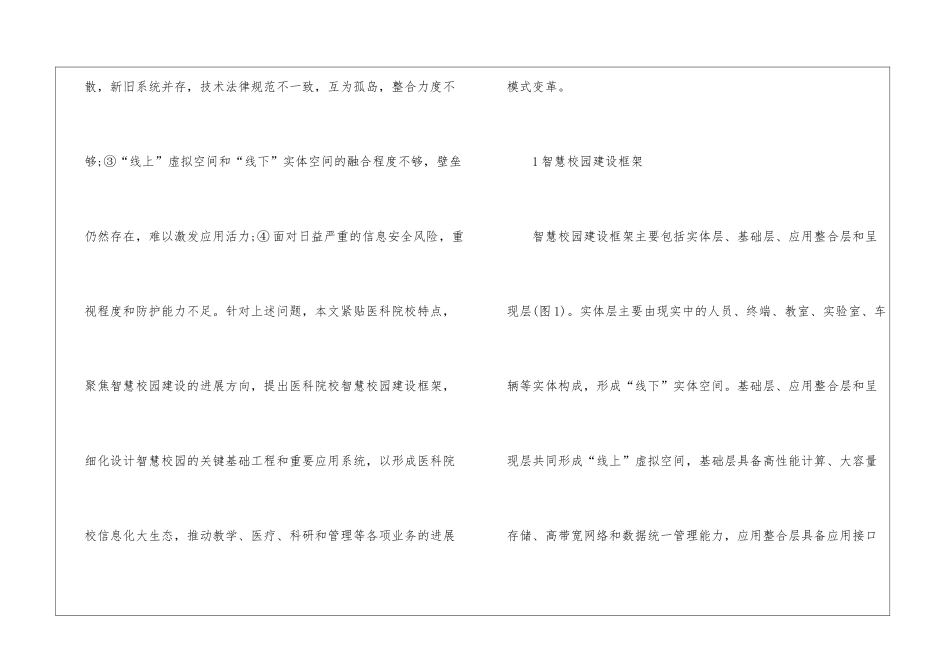 散，新旧系统并存，技术法律规范不一致，互为孤岛，整合力度不够;③“线上”虚拟空间和“线下”实体空间的融合程度不够，壁垒仍然存在，难以激发应用活力;④面对日益严重的信息安全风险，重视程度和防护能力不足。针对上述问题，本文紧贴医科院校特点，聚焦智慧校园建设的进展方向，提出医科院校智慧校园建设框架，细化设计智慧校园的关键基础工程和重要应用系统，以形成医科院校信息化大生态，推动教学、医疗、科研和管理等各项业务的进展模式变革。

1智慧校园建设框架

智慧校园建设框架主要包括实体层、基础层、应用整合层和呈现层(图1)。实体层主要由现实中的人员、终端、教室、实验室、车辆等实体构成，形成“线下”实体空间。基础层、应用整合层和呈现层共同形成“线上”虚拟空间，基础层具备高性能计算、大容量存储、高带宽网络和数据统一管理能力，应用整合层具备应用接口